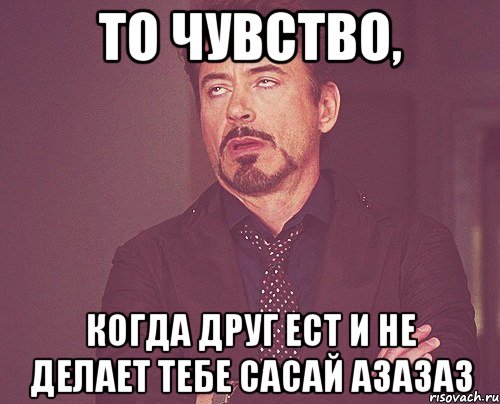 ТО ЧУВСТВО,

КОГДА ДРУГ ЕСТ И НЕ ДЕЛАЕТ ТЕБЕ САСАЙ АЗАЗАЗ

risovach.ru